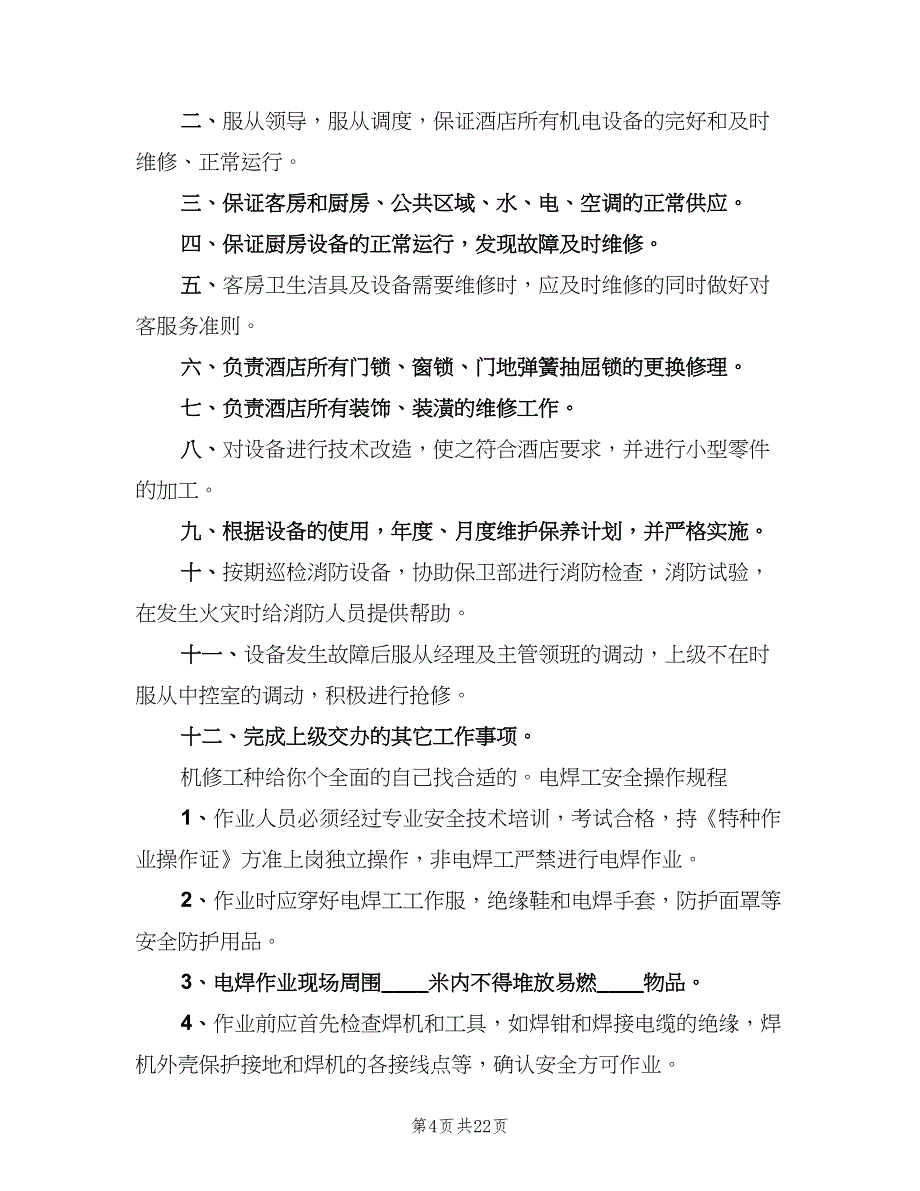 二、服从领导，服从调度，保证酒店所有机电设备的完好和及时维修、正常运行。

三、保证客房和厨房、公共区域、水、电、空调的正常供应。

四、保证厨房设备的正常运行，发现故障及时维修。

五、客房卫生洁具及设备需要维修时，应及时维修的同时做好对客服务准则。

六、负责酒店所有门锁、窗锁、门地弹簧抽屉锁的更换修理。

七、负责酒店所有装饰、装潢的维修工作。

八、对设备进行技术改造，使之符合酒店要求，并进行小型零件的加工。

九、根据设备的使用，年度、月度维护保养计划，并严格实施。

十、按期巡检消防设备，协助保卫部进行消防检查，消防试验，在发生火灾时给消防人员提供帮助。

十一、设备发生故障后服从经理及主管领班的调动，上级不在时服从中控室的调动，积极进行抢修。

十二、完成上级交办的其它工作事项。

机修工种给你个全面的自己找合适的。电焊工安全操作规程

1、作业人员必须经过专业安全技术培训，考试合格，持《特种作业操作证》方准上岗独立操作，非电焊工严禁进行电焊作业。

2、作业时应穿好电焊工工作服，绝缘鞋和电焊手套，防护面罩等安全防护用品。

3、电焊作业现场周围____米内不得堆放易燃____物品。

4、作业前应首先检查焊机和工具，如焊钳和焊接电缆的绝缘，焊机外壳保护接地和焊机的各接线点等，确认安全方可作业。

第4页 共22页